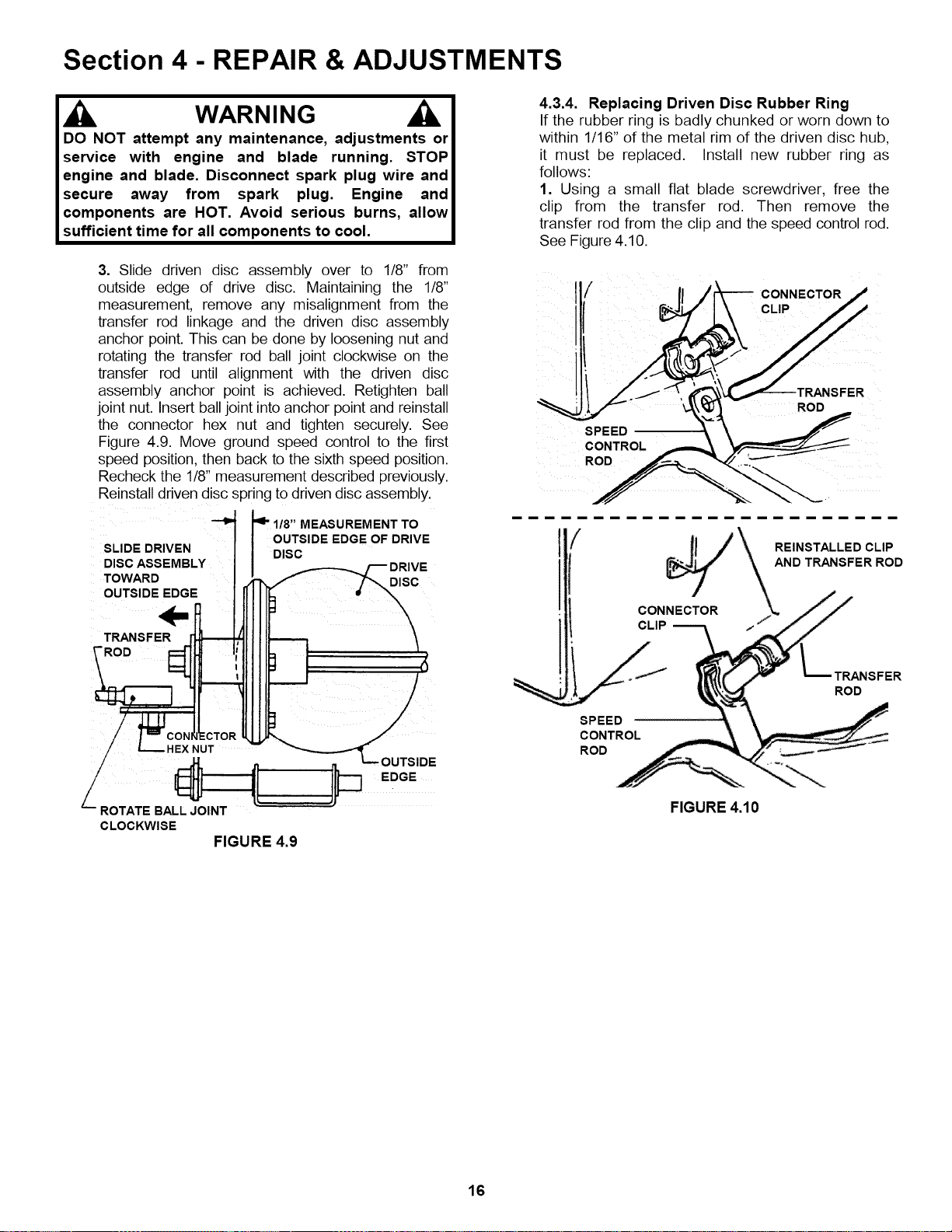 Section 4 - REPAIR & ADJUSTMENTS

WARNING

DO NOT attempt any maintenance, adjustments or service with engine and blade running. STOP engine and blade. Disconnect spark plug wire and secure away from spark plug. Engine and components are HOT. Avoid serious burns, allow sufficient time for all components to cool.

3. Slide driven disc assembly over to 1/8" from outside edge of drive disc. Maintaining the 1/8" measurement, remove any misalignment from the transfer rod linkage and the driven disc assembly anchor point. This can be done by loosening nut and rotating the transfer rod ball joint clockwise on the transfer rod until alignment with the driven disc assembly anchor point is achieved. Retighten ball joint nut. Insert ball joint into anchor point and reinstall the connector hex nut and tighten securely. See Figure 4.9. Move ground speed control to the first speed position, then back to the sixth speed position. Recheck the 1/8" measurement described previously. Reinstall driven disc spring to driven disc assembly.

1/8" MEASUREMENT TO OUTSIDE EDGE OF DRIVE DISC

SLIDE DRIVEN DISC ASSEMBLY TOWARD OUTSIDE EDGE

DRIVE DISC

TRANSFER ROD

CONNECTOR HEX NUT

OUTSIDE EDGE

ROTATE BALL JOINT CLOCKWISE

FIGURE 4.9

4.3.4. Replacing Driven Disc Rubber Ring
If the rubber ring is badly chunked or worn down to within 1/16" of the metal rim of the driven disc hub, it must be replaced. Install new rubber ring as follows:
1. Using a small flat blade screwdriver, free the clip from the transfer rod. Then remove the transfer rod from the clip and the speed control rod. See Figure 4.10.

CONNECTOR CLIP

TRANSFER ROD

SPEED CONTROL ROD

REINSTALLED CLIP AND TRANSFER ROD

CONNECTOR CLIP

TRANSFER ROD

SPEED CONTROL ROD

FIGURE 4.10

16